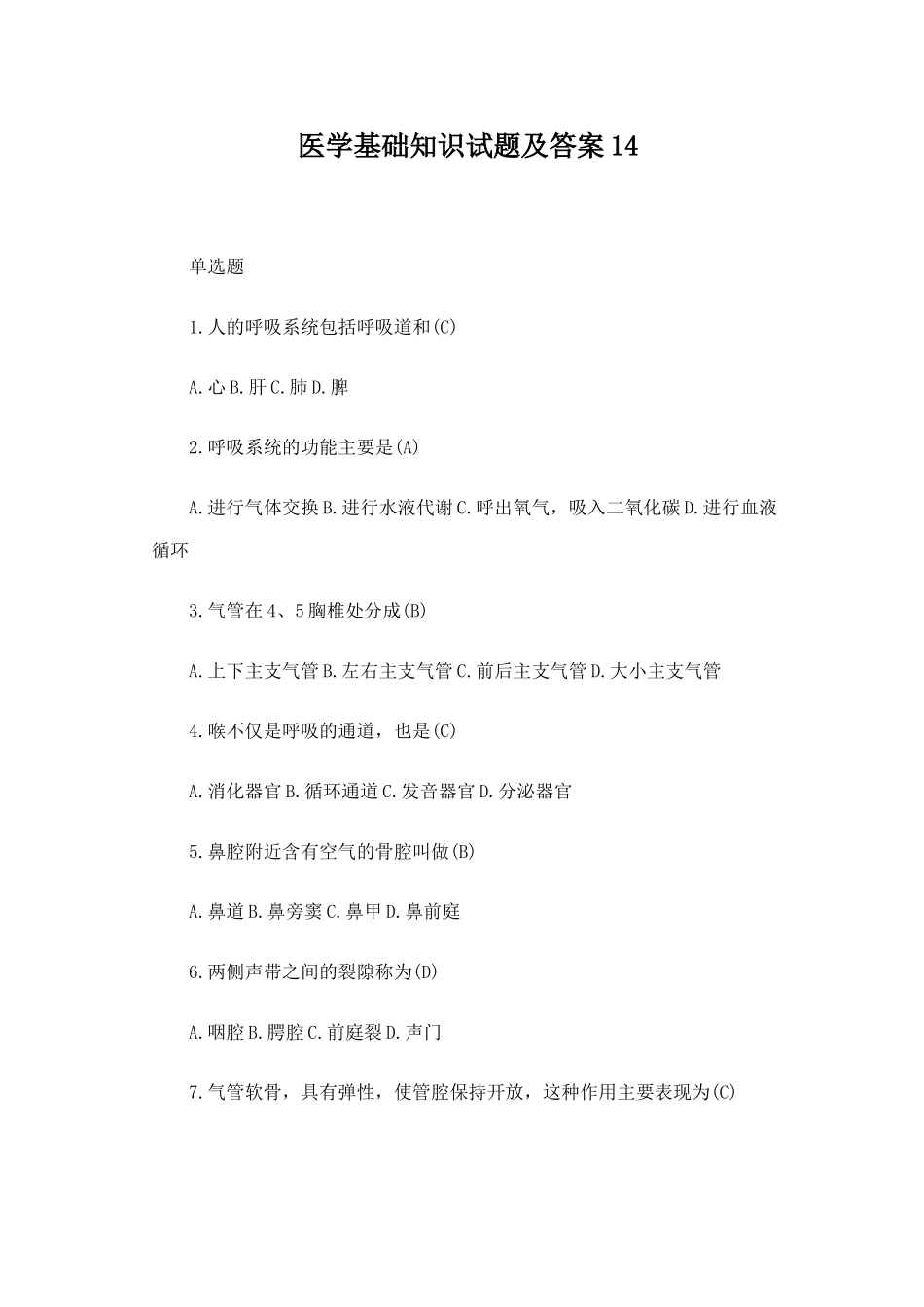 医学基础知识试题及答案14

单选题

1.人的呼吸系统包括呼吸道和(C)

A.心 B.肝 C.肺 D.脾

2.呼吸系统的功能主要是(A)

A.进行气体交换 B.进行水液代谢 C.呼出氧气，吸入二氧化碳 D.进行血液循环

3.气管在4、5胸椎处分成(B)

A.上下主支气管 B.左右主支气管 C.前后主支气管 D.大小主支气管

4.喉不仅是呼吸的通道，也是(C)

A.消化器官 B.循环通道 C.发音器官 D.分泌器官

5.鼻腔附近含有空气的骨腔叫做(B)

A.鼻道 B.鼻旁窦 C.鼻甲 D.鼻前庭

6.两侧声带之间的裂隙称为(D)

A.咽腔 B.腭腔 C.前庭裂 D.声门

7.气管软骨，具有弹性，使管腔保持开放，这种作用主要表现为(C)